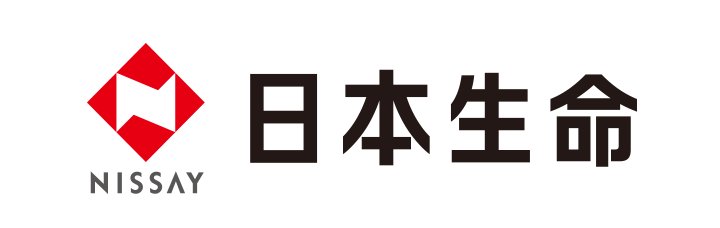 NISSAY

日本生命